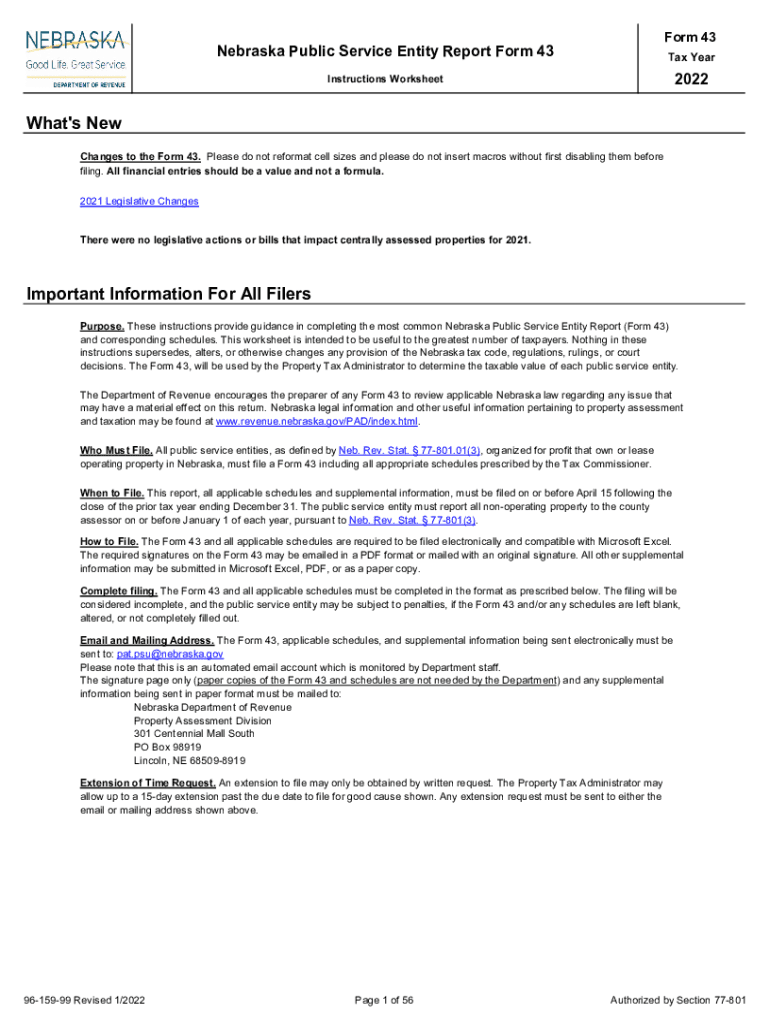 NEBRASKA
Good Life. Great Service.
DEPARTMENT OF REVENUE

Nebraska Public Service Entity Report Form 43

Instructions Worksheet

Form 43
Tax Year
2022

What's New

Changes to the Form 43. Please do not reformat cell sizes and please do not insert macros without first disabling them before filing. All financial entries should be a value and not a formula.

2021 Legislative Changes

There were no legislative actions or bills that impact centrally assessed properties for 2021.

Important Information For All Filers

Purpose. These instructions provide guidance in completing the most common Nebraska Public Service Entity Report (Form 43) and corresponding schedules. This worksheet is intended to be useful to the greatest number of taxpayers. Nothing in these instructions supersedes, alters, or otherwise changes any provision of the Nebraska tax code, regulations, rulings, or court decisions. The Form 43, will be used by the Property Tax Administrator to determine the taxable value of each public service entity.

The Department of Revenue encourages the preparer of any Form 43 to review applicable Nebraska law regarding any issue that may have a material effect on this return. Nebraska legal information and other useful information pertaining to property assessment and taxation may be found at www.revenue.nebraska.gov/PAD/index.html.

Who Must File. All public service entities, as defined by Neb. Rev. Stat. § 77-801.01(3), organized for profit that own or lease operating property in Nebraska, must file a Form 43 including all appropriate schedules prescribed by the Tax Commissioner.

When to File. This report, all applicable schedules and supplemental information, must be filed on or before April 15 following the close of the prior tax year ending December 31. The public service entity must report all non-operating property to the county assessor on or before January 1 of each year, pursuant to Neb. Rev. Stat. § 77-801(3).

How to File. The Form 43 and all applicable schedules are required to be filed electronically and compatible with Microsoft Excel. The required signatures on the Form 43 may be emailed in a PDF format or mailed with an original signature. All other supplemental information may be submitted in Microsoft Excel, PDF, or as a paper copy.

Complete filing. The Form 43 and all applicable schedules must be completed in the format as prescribed below. The filing will be considered incomplete, and the public service entity may be subject to penalties, if the Form 43 and/or any schedules are left blank, altered, or not completely filled out.

Email and Mailing Address. The Form 43, applicable schedules, and supplemental information being sent electronically must be sent to: pat.psu@nebraska.gov
Please note that this is an automated email account which is monitored by Department staff.
The signature page only (paper copies of the Form 43 and schedules are not needed by the Department) and any supplemental information being sent in paper format must be mailed to:
Nebraska Department of Revenue
Property Assessment Division
301 Centennial Mall South
PO Box 98919
Lincoln, NE 68509-8919

Extension of Time Request. An extension to file may only be obtained by written request. The Property Tax Administrator may allow up to a 15-day extension past the due date to file for good cause shown. Any extension request must be sent to either the email or mailing address shown above.

96-159-99 Revised 1/2022
Page 1 of 56
Authorized by Section 77-801